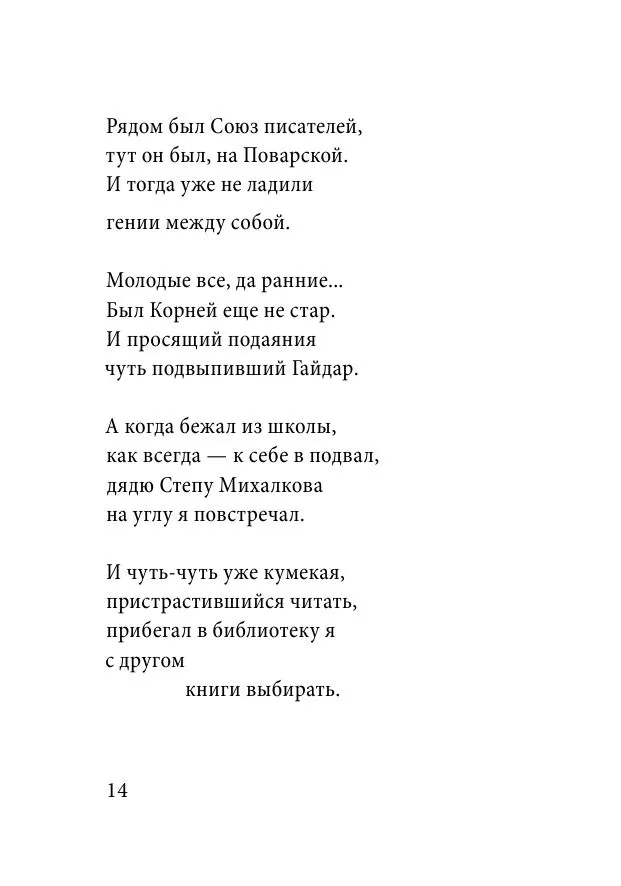 Рядом был Союз писателей,
тут он был, на Поварской.
И тогда уже не ладили
гении между собой.

Молодые все, да ранние...
Был Корней еще не стар.
И просящий подаяния
чуть подвыпивший Гайдар.

А когда бежал из школы,
как всегда — к себе в подвал,
дядю Степу Михалкова
на углу я повстречал.

И чуть-чуть уже кумекая,
пристрастившийся читать,
прибегал в библиотеку я
с другом
книги выбирать.

14